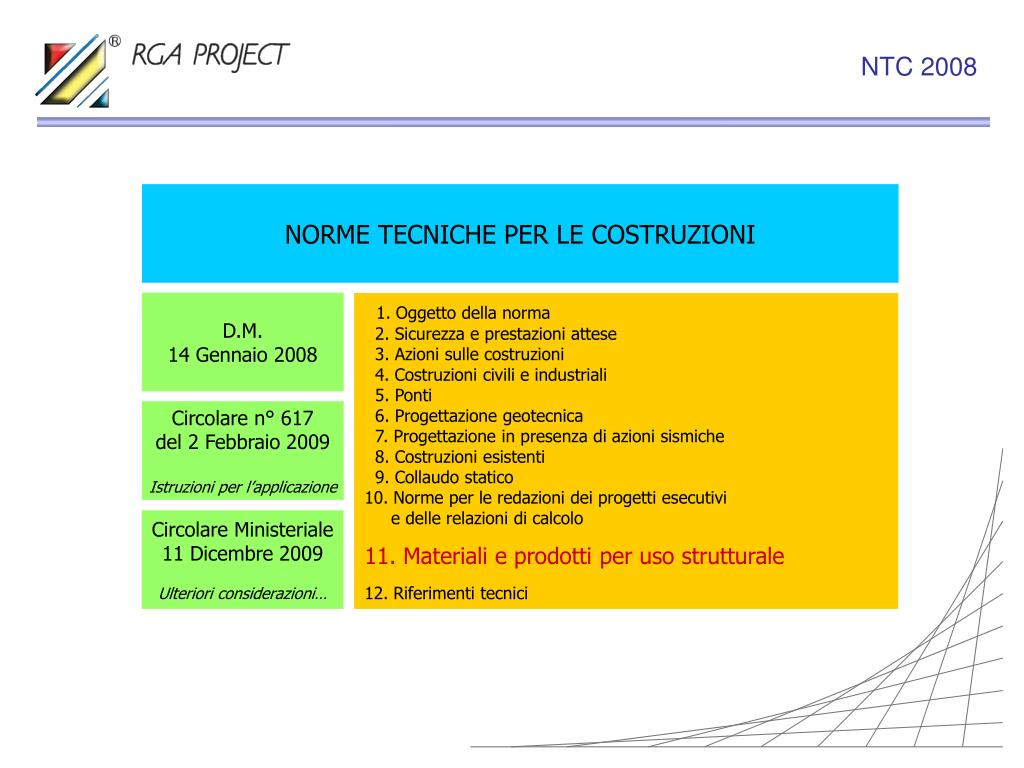 ® RGA PROJECT

NTC 2008

NORME TECNICHE PER LE COSTRUZIONI

D.M.
14 Gennaio 2008

Circolare n° 617
del 2 Febbraio 2009

Istruzioni per l'applicazione

Circolare Ministeriale
11 Dicembre 2009

Ulteriori considerazioni…

1. Oggetto della norma
2. Sicurezza e prestazioni attese
3. Azioni sulle costruzioni
4. Costruzioni civili e industriali
5. Ponti
6. Progettazione geotecnica
7. Progettazione in presenza di azioni sismiche
8. Costruzioni esistenti
9. Collaudo statico
10. Norme per le redazioni dei progetti esecutivi e delle relazioni di calcolo
11. Materiali e prodotti per uso strutturale
12. Riferimenti tecnici